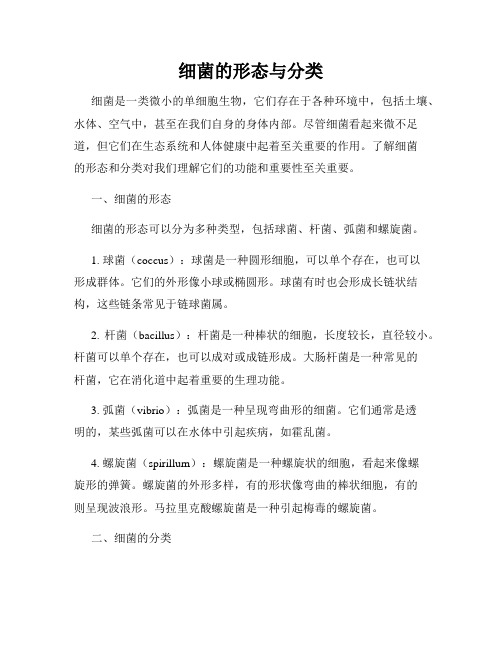 细菌的形态与分类

细菌是一类微小的单细胞生物，它们存在于各种环境中，包括土壤、水体、空气中，甚至在我们自身的身体内部。尽管细菌看起来微不足道，但它们在生态系统和人体健康中起着至关重要的作用。了解细菌的形态和分类对我们理解它们的功能和重要性至关重要。

一、细菌的形态

细菌的形态可以分为多种类型，包括球菌、杆菌、弧菌和螺旋菌。

1. 球菌（coccus）：球菌是一种圆形细胞，可以单个存在，也可以形成群体。它们的外形像小球或椭圆形。球菌有时也会形成长链状结构，这些链条常见于链球菌属。

2. 杆菌（bacillus）：杆菌是一种棒状的细胞，长度较长，直径较小。杆菌可以单个存在，也可以成对或成链形成。大肠杆菌是一种常见的杆菌，它在消化道中起着重要的生理功能。

3. 弧菌（vibrio）：弧菌是一种呈现弯曲形的细菌。它们通常是透明的，某些弧菌可以在水体中引起疾病，如霍乱菌。

4. 螺旋菌（spirillum）：螺旋菌是一种螺旋状的细胞，看起来像螺旋形的弹簧。螺旋菌的外形多样，有的形状像弯曲的棒状细胞，有的则呈现波浪形。马拉里克酸螺旋菌是一种引起梅毒的螺旋菌。

二、细菌的分类